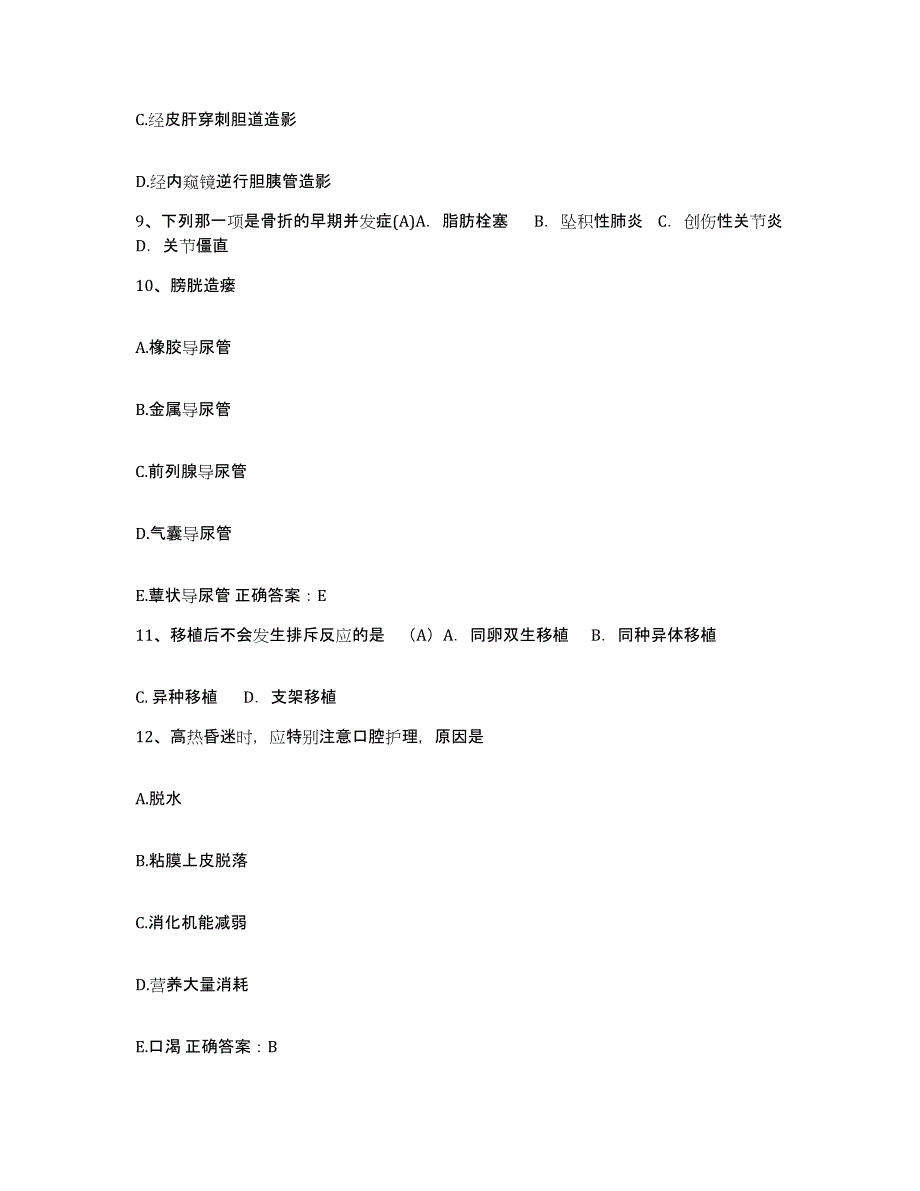 C.经皮肝穿刺胆道造影

D.经内窥镜逆行胆胰管造影

9、下列那一项是骨折的早期并发症(A)A. 脂肪栓塞 B. 坠积性肺炎 C. 创伤性关节炎 D. 关节僵直

10、膀胱造瘘

A.橡胶导尿管

B.金属导尿管

C.前列腺导尿管

D.气囊导尿管

E.蕈状导尿管 正确答案：E

11、移植后不会发生排斥反应的是 （A）A. 同卵双生移植 B. 同种异体移植

C. 异种移植 D. 支架移植

12、高热昏迷时，应特别注意口腔护理，原因是

A.脱水

B.粘膜上皮脱落

C.消化机能减弱

D.营养大量消耗

E.口渴 正确答案：B